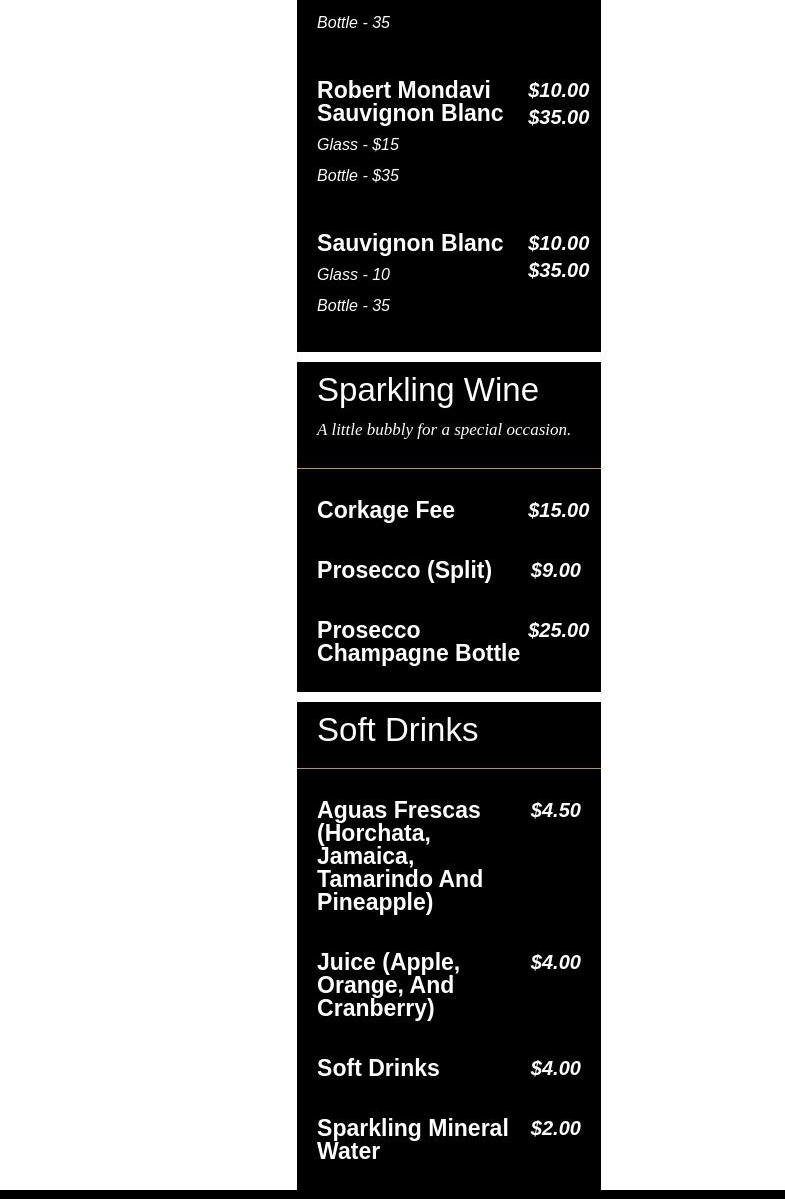 Bottle - 35

Robert Mondavi Sauvignon Blanc
$10.00
$35.00
Glass - $15
Bottle - $35

Sauvignon Blanc
$10.00
$35.00
Glass - 10
Bottle - 35

Sparkling Wine

A little bubbly for a special occasion.

Corkage Fee
$15.00

Prosecco (Split)
$9.00

Prosecco Champagne Bottle
$25.00

Soft Drinks

Aguas Frescas (Horchata, Jamaica, Tamarindo And Pineapple)
$4.50

Juice (Apple, Orange, And Cranberry)
$4.00

Soft Drinks
$4.00

Sparkling Mineral Water
$2.00